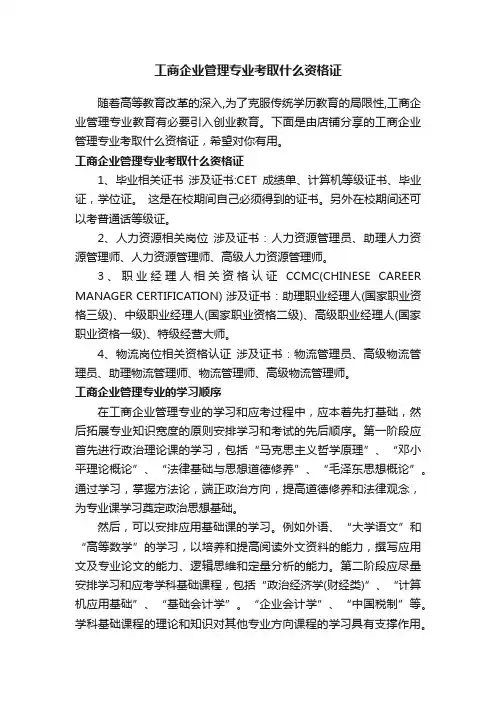 工商企业管理专业考取什么资格证

随着高等教育改革的深入,为了克服传统学历教育的局限性,工商企业管理专业教育有必要引入创业教育。下面是由店铺分享的工商企业管理专业考取什么资格证，希望对你有用。

工商企业管理专业考取什么资格证

1、毕业相关证书 涉及证书:CET 成绩单、计算机等级证书、毕业证，学位证。 这是在校期间自己必须得到的证书。另外在校期间还可以考普通话等级证。

2、人力资源相关岗位 涉及证书：人力资源管理员、助理人力资源管理师、人力资源管理师、高级人力资源管理师。

3、职业经理人相关资格认证 CCMC(CHINESE CAREER MANAGER CERTIFICATION) 涉及证书：助理职业经理人(国家职业资格三级)、中级职业经理人(国家职业资格二级)、高级职业经理人(国家职业资格一级)、特级经营大师。

4、物流岗位相关资格认证 涉及证书：物流管理员、高级物流管理员、助理物流管理师、物流管理师、高级物流管理师。

工商企业管理专业的学习顺序

在工商企业管理专业的学习和应考过程中，应本着先打基础，然后拓展专业知识宽度的原则安排学习和考试的先后顺序。第一阶段应首先进行政治理论课的学习，包括“马克思主义哲学原理”、“邓小平理论概论”、“法律基础与思想道德修养”、“毛泽东思想概论”。通过学习，掌握方法论，端正政治方向，提高道德修养和法律观念，为专业课学习奠定政治思想基础。

然后，可以安排应用基础课的学习。例如外语、“大学语文”和“高等数学”的学习，以培养和提高阅读外文资料的能力，撰写应用文及专业论文的能力、逻辑思维和定量分析的能力。第二阶段应尽量安排学习和应考学科基础课程，包括“政治经济学(财经类)”、“计算机应用基础”、“基础会计学”。“企业会计学”、“中国税制”等。学科基础课程的理论和知识对其他专业方向课程的学习具有支撑作用。